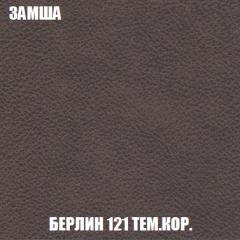 ЗАМША

БЕРЛИН 121 ТЕМ.КОР.